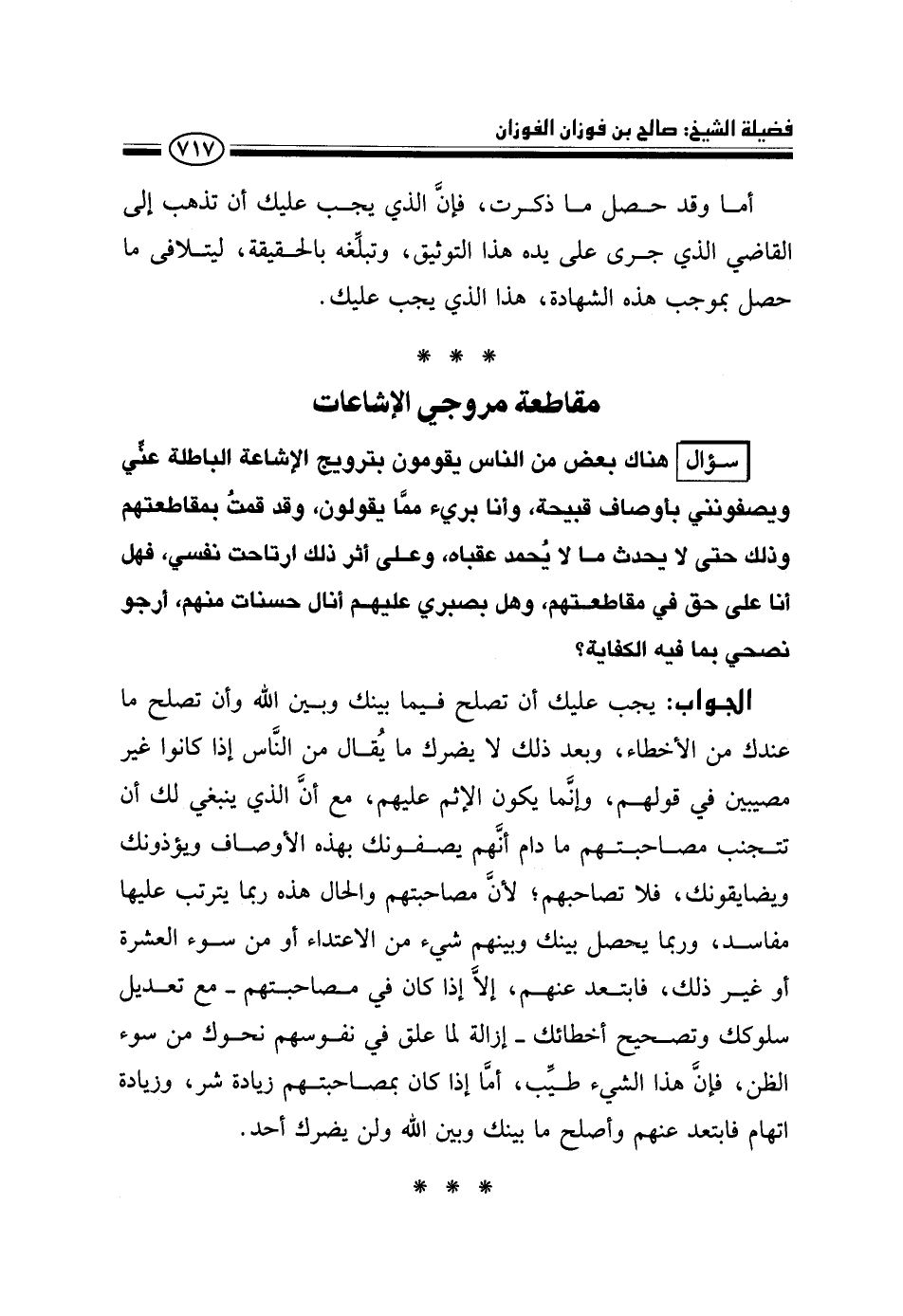 فضيلة الشيخ: صالح بن فوزان الفوزان

٧١٧

أما وقد حصل ما ذكرت، فإنَّ الذي يجب عليك أن تذهب إلى القاضي الذي جرى على يده هذا التوثيق، وتبلِّغه بالحقيقة، ليتلافى ما حصل بموجب هذه الشهادة، هذا الذي يجب عليك.

* * *

مقاطعة مروجي الإشاعات

سؤال هناك بعض من الناس يقومون بترويج الإشاعة الباطلة عنِّي ويصفونني بأوصاف قبيحة، وأنا بريء ممَّا يقولون، وقد قمتُ بمقاطعتهم وذلك حتى لا يحدث ما لا يُحمد عقباه، وعلى أثر ذلك ارتاحت نفسي، فهل أنا على حق في مقاطعتهم، وهل بصبري عليهم أنال حسنات منهم، أرجو نصحي بما فيه الكفاية؟

الجواب: يجب عليك أن تصلح فيما بينك وبين الله وأن تصلح ما عندك من الأخطاء، وبعد ذلك لا يضرك ما يُقال من النَّاس إذا كانوا غير مصيبين في قولهم، وإنَّما يكون الإثم عليهم، مع أنَّ الذي ينبغي لك أن تتجنب مصاحبتهم ما دام أنَّهم يصفونك بهذه الأوصاف ويؤذونك ويضايقونك، فلا تصاحبهم؛ لأنَّ مصاحبتهم والحال هذه ربما يترتب عليها مفاسد، وربما يحصل بينك وبينهم شيء من الاعتداء أو من سوء العشرة أو غير ذلك، فابتعد عنهم، إلاَّ إذا كان في مصاحبتهم ـ مع تعديل سلوكك وتصحيح أخطائك ـ إزالة لما علق في نفوسهم نحوك من سوء الظن، فإنَّ هذا الشيء طيِّب، أمَّا إذا كان بمصاحبتهم زيادة شر، وزيادة اتهام فابتعد عنهم وأصلح ما بينك وبين الله ولن يضرك أحد.

* * *